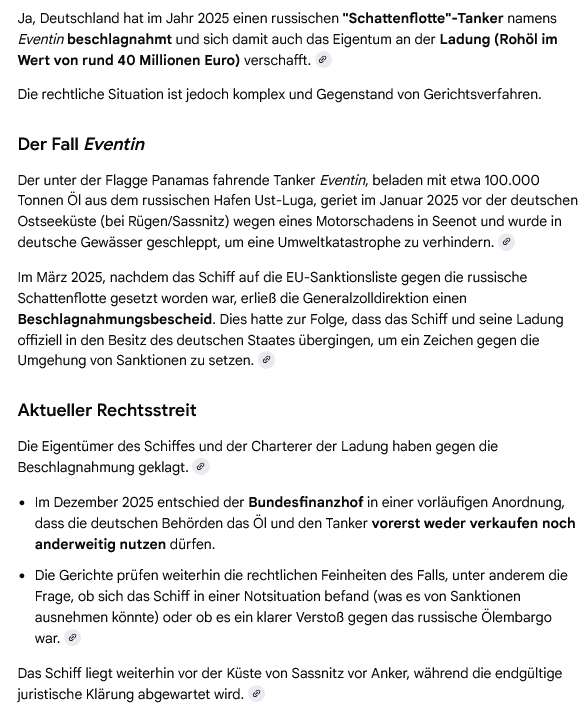 Ja, Deutschland hat im Jahr 2025 einen russischen "Schattenflotte"-Tanker namens Eventin beschlagnahmt und sich damit auch das Eigentum an der Ladung (Rohöl im Wert von rund 40 Millionen Euro) verschafft.

Die rechtliche Situation ist jedoch komplex und Gegenstand von Gerichtsverfahren.

Der Fall Eventin

Der unter der Flagge Panamas fahrende Tanker Eventin, beladen mit etwa 100.000 Tonnen Öl aus dem russischen Hafen Ust-Luga, geriet im Januar 2025 vor der deutschen Ostseeküste (bei Rügen/Sassnitz) wegen eines Motorschadens in Seenot und wurde in deutsche Gewässer geschleppt, um eine Umweltkatastrophe zu verhindern.

Im März 2025, nachdem das Schiff auf die EU-Sanktionsliste gegen die russische Schattenflotte gesetzt worden war, erließ die Generalzolldirektion einen Beschlagnahmungsbescheid. Dies hatte zur Folge, dass das Schiff und seine Ladung offiziell in den Besitz des deutschen Staates übergingen, um ein Zeichen gegen die Umgehung von Sanktionen zu setzen.

Aktueller Rechtsstreit

Die Eigentümer des Schiffes und der Charterer der Ladung haben gegen die Beschlagnahmung geklagt.

• Im Dezember 2025 entschied der Bundesfinanzhof in einer vorläufigen Anordnung, dass die deutschen Behörden das Öl und den Tanker vorerst weder verkaufen noch anderweitig nutzen dürfen.

• Die Gerichte prüfen weiterhin die rechtlichen Feinheiten des Falls, unter anderem die Frage, ob sich das Schiff in einer Notsituation befand (was es von Sanktionen ausnehmen könnte) oder ob es ein klarer Verstoß gegen das russische Ölembargo war.

Das Schiff liegt weiterhin vor der Küste von Sassnitz vor Anker, während die endgültige juristische Klärung abgewartet wird.